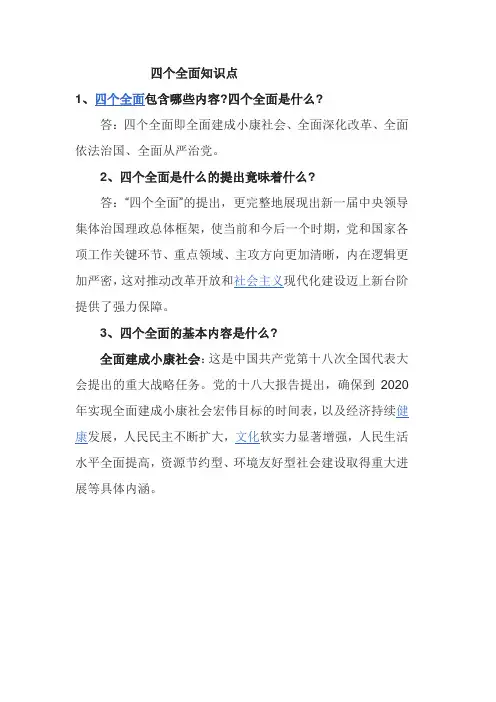 四个全面知识点

1、四个全面包含哪些内容?四个全面是什么？

答：四个全面即全面建成小康社会、全面深化改革、全面依法治国、全面从严治党。

2、四个全面是什么的提出竟味着什么？

答：“四个全面”的提出，更完整地展现出新一届中央领导集体治国理政总体框架，使当前和今后一个时期，党和国家各项工作关键环节、重点领域、主攻方向更加清晰，内在逻辑更加严密，这对推动改革开放和社会主义现代化建设迈上新台阶提供了强力保障。

3、四个全面的基本内容是什么？

全面建成小康社会：这是中国共产党第十八次全国代表大会提出的重大战略任务。党的十八大报告提出，确保到 2020 年实现全面建成小康社会宏伟目标的时间表，以及经济持续健康发展，人民民主不断扩大，文化软实力显著增强，人民生活水平全面提高，资源节约型、环境友好型社会建设取得重大进展等具体内涵。